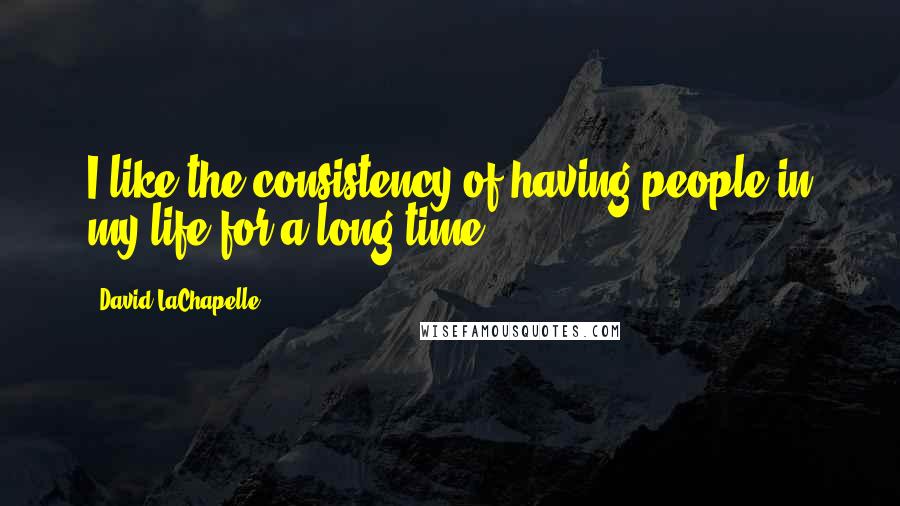 I like the consistency of having people in my life for a long time.

David LaChapelle

WISEFAMOUSQUOTES.COM